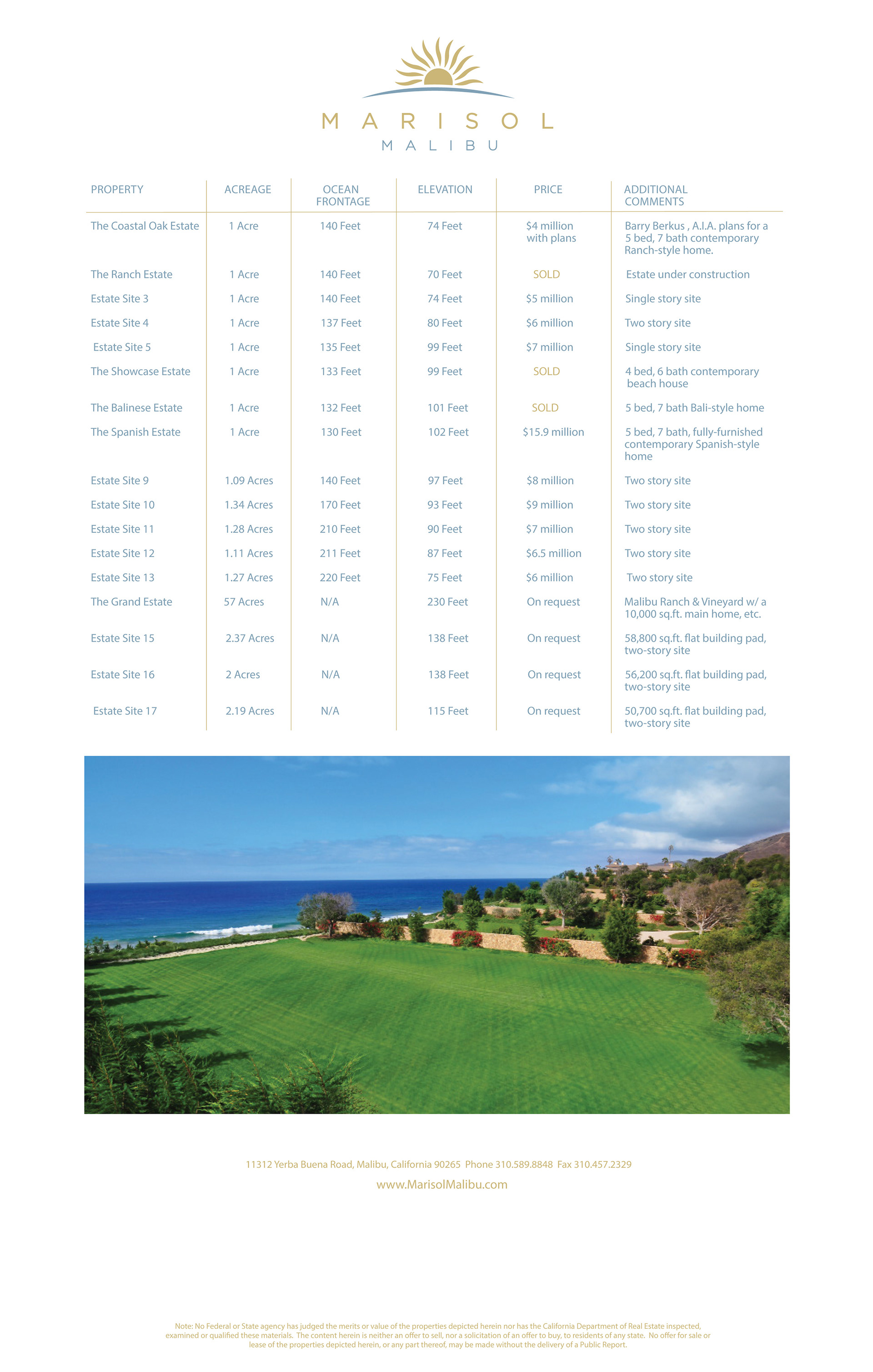 MARISOL
MALIBU

| PROPERTY | ACREAGE | OCEAN FRONTAGE | ELEVATION | PRICE | ADDITIONAL COMMENTS |
|---|---|---|---|---|---|
| The Coastal Oak Estate | 1 Acre | 140 Feet | 74 Feet | $4 million with plans | Barry Berkus , A.I.A. plans for a 5 bed, 7 bath contemporary Ranch-style home. |
| The Ranch Estate | 1 Acre | 140 Feet | 70 Feet | SOLD | Estate under construction |
| Estate Site 3 | 1 Acre | 140 Feet | 74 Feet | $5 million | Single story site |
| Estate Site 4 | 1 Acre | 137 Feet | 80 Feet | $6 million | Two story site |
| Estate Site 5 | 1 Acre | 135 Feet | 99 Feet | $7 million | Single story site |
| The Showcase Estate | 1 Acre | 133 Feet | 99 Feet | SOLD | 4 bed, 6 bath contemporary beach house |
| The Balinese Estate | 1 Acre | 132 Feet | 101 Feet | SOLD | 5 bed, 7 bath Bali-style home |
| The Spanish Estate | 1 Acre | 130 Feet | 102 Feet | $15.9 million | 5 bed, 7 bath, fully-furnished contemporary Spanish-style home |
| Estate Site 9 | 1.09 Acres | 140 Feet | 97 Feet | $8 million | Two story site |
| Estate Site 10 | 1.34 Acres | 170 Feet | 93 Feet | $9 million | Two story site |
| Estate Site 11 | 1.28 Acres | 210 Feet | 90 Feet | $7 million | Two story site |
| Estate Site 12 | 1.11 Acres | 211 Feet | 87 Feet | $6.5 million | Two story site |
| Estate Site 13 | 1.27 Acres | 220 Feet | 75 Feet | $6 million | Two story site |
| The Grand Estate | 57 Acres | N/A | 230 Feet | On request | Malibu Ranch & Vineyard w/ a 10,000 sq.ft. main home, etc. |
| Estate Site 15 | 2.37 Acres | N/A | 138 Feet | On request | 58,800 sq.ft. flat building pad, two-story site |
| Estate Site 16 | 2 Acres | N/A | 138 Feet | On request | 56,200 sq.ft. flat building pad, two-story site |
| Estate Site 17 | 2.19 Acres | N/A | 115 Feet | On request | 50,700 sq.ft. flat building pad, two-story site |

11312 Yerba Buena Road, Malibu, California 90265 Phone 310.589.8848 Fax 310.457.2329
www.MarisolMalibu.com

Note: No Federal or State agency has judged the merits or value of the properties depicted herein nor has the California Department of Real Estate inspected, examined or qualified these materials. The content herein is neither an offer to sell, nor a solicitation of an offer to buy, to residents of any state. No offer for sale or lease of the properties depicted herein, or any part thereof, may be made without the delivery of a Public Report.